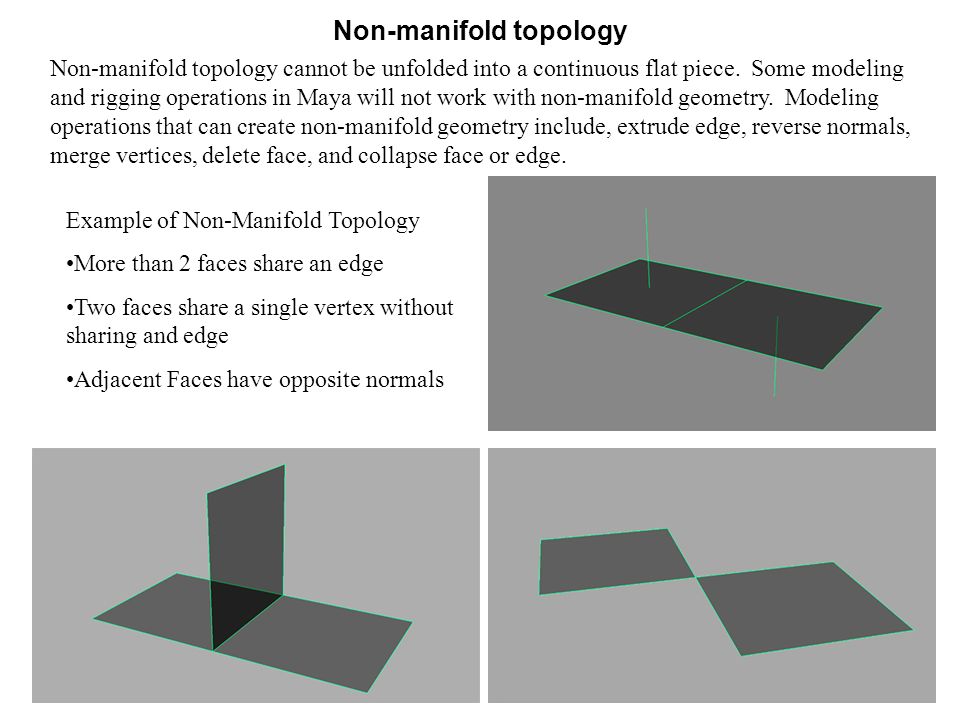 Non-manifold topology

Non-manifold topology cannot be unfolded into a continuous flat piece. Some modeling and rigging operations in Maya will not work with non-manifold geometry. Modeling operations that can create non-manifold geometry include, extrude edge, reverse normals, merge vertices, delete face, and collapse face or edge.

Example of Non-Manifold Topology

•More than 2 faces share an edge

•Two faces share a single vertex without sharing and edge

•Adjacent Faces have opposite normals